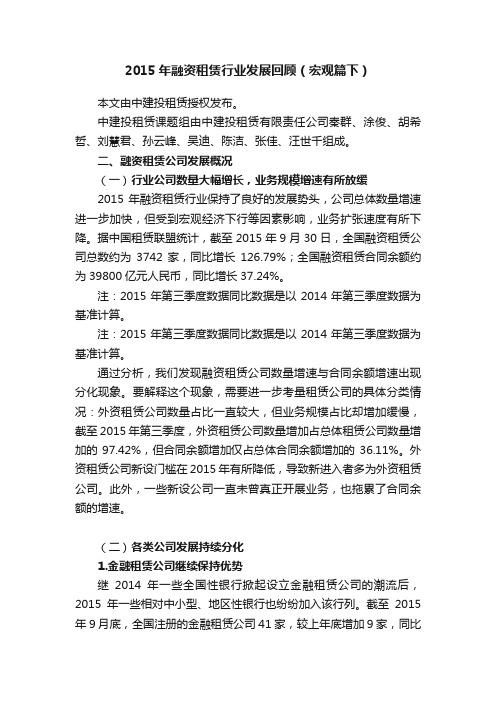 2015 年融资租赁行业发展回顾（宏观篇下）

本文由中建投租赁授权发布。

中建投租赁课题组由中建投租赁有限责任公司秦群、涂俊、胡希哲、刘慧君、孙云峰、吴迪、陈洁、张佳、汪世千组成。

二、融资租赁公司发展概况

（一）行业公司数量大幅增长，业务规模增速有所放缓

2015 年融资租赁行业保持了良好的发展势头，公司总体数量增速进一步加快，但受到宏观经济下行等因素影响，业务扩张速度有所下降。据中国租赁联盟统计，截至 2015 年 9 月 30 日，全国融资租赁公司总数约为 3742 家，同比增长 126.79%；全国融资租赁合同余额约为 39800 亿元人民币，同比增长 37.24%。

注：2015 年第三季度数据同比数据是以 2014 年第三季度数据为基准计算。

注：2015 年第三季度数据同比数据是以 2014 年第三季度数据为基准计算。

通过分析，我们发现融资租赁公司数量增速与合同余额增速出现分化现象。要解释这个现象，需要进一步考量租赁公司的具体分类情况：外资租赁公司数量占比一直较大，但业务规模占比却增加缓慢，截至 2015 年第三季度，外资租赁公司数量增加占总体租赁公司数量增加的 97.42%，但合同余额增加仅占总体合同余额增加的 36.11%。外资租赁公司新设门槛在 2015 年有所降低，导致新进入者多为外资租赁公司。此外，一些新设公司一直未曾真正开展业务，也拖累了合同余额的增速。

（二）各类公司发展持续分化

1.金融租赁公司继续保持优势

继 2014 年一些全国性银行掀起设立金融租赁公司的潮流后，2015 年一些相对中小型、地区性银行也纷纷加入该行列。截至 2015 年 9 月底，全国注册的金融租赁公司 41 家，较上年底增加 9 家，同比